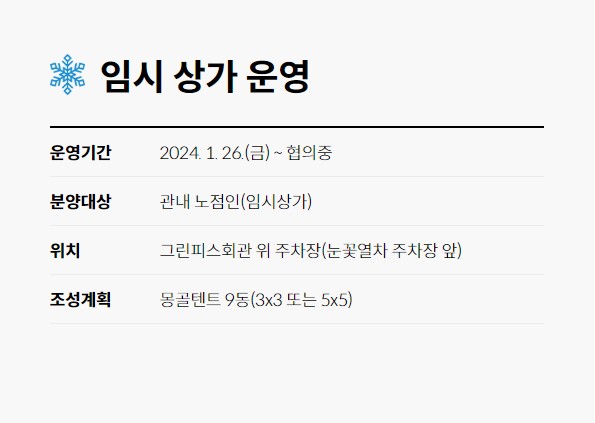 임시 상가 운영

| 운영기간 | 2024. 1. 26.(금) ~ 협의중 |
|---|---|
| 분양대상 | 관내 노점인(임시상가) |
| 위치 | 그린피스회관 위 주차장(눈꽃열차 주차장 앞) |
| 조성계획 | 몽골텐트 9동(3x3 또는 5x5) |